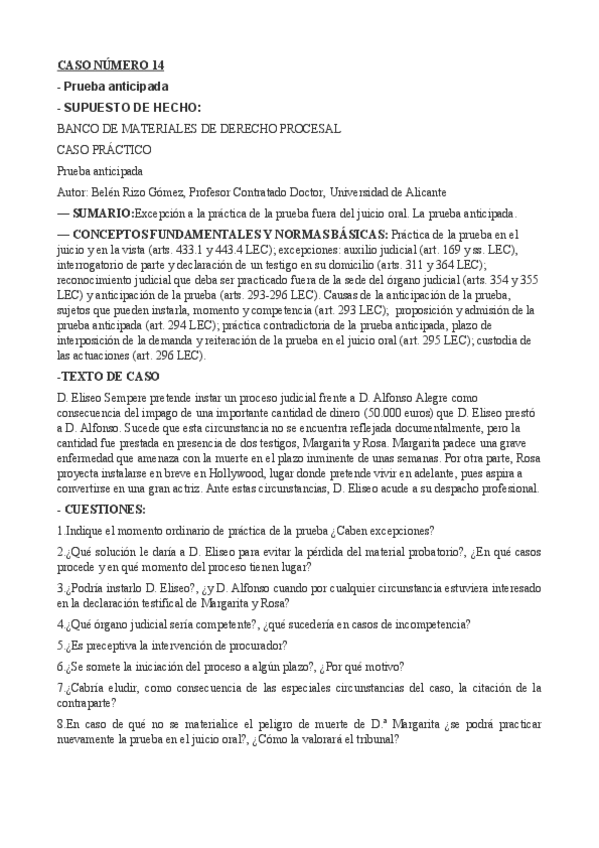 CASO NÚMERO 14

- Prueba anticipada

- SUPUESTO DE HECHO:

BANCO DE MATERIALES DE DERECHO PROCESAL

CASO PRÁCTICO

Prueba anticipada

Autor: Belén Rizo Gómez, Profesor Contratado Doctor, Universidad de Alicante

— SUMARIO:Excepción a la práctica de la prueba fuera del juicio oral. La prueba anticipada.

— CONCEPTOS FUNDAMENTALES Y NORMAS BÁSICAS: Práctica de la prueba en el juicio y en la vista (arts. 433.1 y 443.4 LEC); excepciones: auxilio judicial (art. 169 y ss. LEC), interrogatorio de parte y declaración de un testigo en su domicilio (arts. 311 y 364 LEC); reconocimiento judicial que deba ser practicado fuera de la sede del órgano judicial (arts. 354 y 355 LEC) y anticipación de la prueba (arts. 293-296 LEC). Causas de la anticipación de la prueba, sujetos que pueden instarla, momento y competencia (art. 293 LEC); proposición y admisión de la prueba anticipada (art. 294 LEC); práctica contradictoria de la prueba anticipada, plazo de interposición de la demanda y reiteración de la prueba en el juicio oral (art. 295 LEC); custodia de las actuaciones (art. 296 LEC).

-TEXTO DE CASO

D. Eliseo Sempere pretende instar un proceso judicial frente a D. Alfonso Alegre como consecuencia del impago de una importante cantidad de dinero (50.000 euros) que D. Eliseo prestó a D. Alfonso. Sucede que esta circunstancia no se encuentra reflejada documentalmente, pero la cantidad fue prestada en presencia de dos testigos, Margarita y Rosa. Margarita padece una grave enfermedad que amenaza con la muerte en el plazo inminente de unas semanas. Por otra parte, Rosa proyecta instalarse en breve en Hollywood, lugar donde pretende vivir en adelante, pues aspira a convertirse en una gran actriz. Ante estas circunstancias, D. Eliseo acude a su despacho profesional.

- CUESTIONES:

1.Indique el momento ordinario de práctica de la prueba ¿Caben excepciones?

2.¿Qué solución le daría a D. Eliseo para evitar la pérdida del material probatorio?, ¿En qué casos procede y en qué momento del proceso tienen lugar?

3.¿Podría instarlo D. Eliseo?, ¿y D. Alfonso cuando por cualquier circunstancia estuviera interesado en la declaración testifical de Margarita y Rosa?

4.¿Qué órgano judicial sería competente?, ¿qué sucedería en casos de incompetencia?

5.¿Es preceptiva la intervención de procurador?

6.¿Se somete la iniciación del proceso a algún plazo?, ¿Por qué motivo?

7.¿Cabría eludir, como consecuencia de las especiales circunstancias del caso, la citación de la contraparte?

8.En caso de qué no se materialice el peligro de muerte de D.ª Margarita ¿se podrá practicar nuevamente la prueba en el juicio oral?, ¿Cómo la valorará el tribunal?